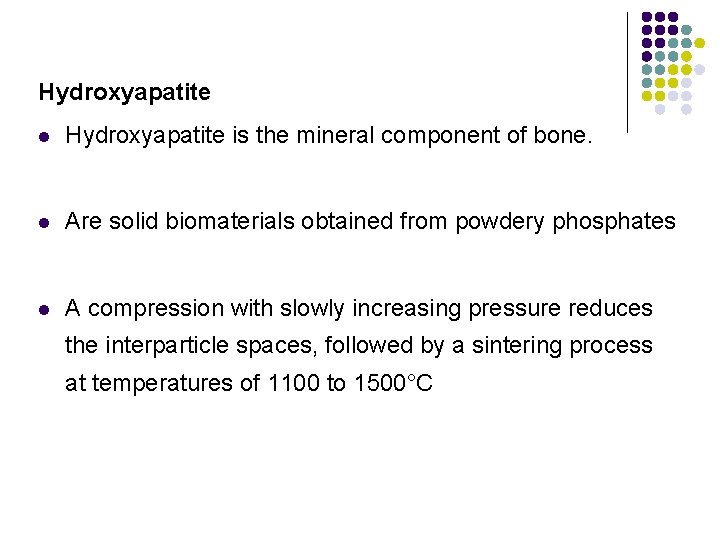 Hydroxyapatite

- Hydroxyapatite is the mineral component of bone.

- Are solid biomaterials obtained from powdery phosphates

- A compression with slowly increasing pressure reduces the interparticle spaces, followed by a sintering process at temperatures of 1100 to 1500°C